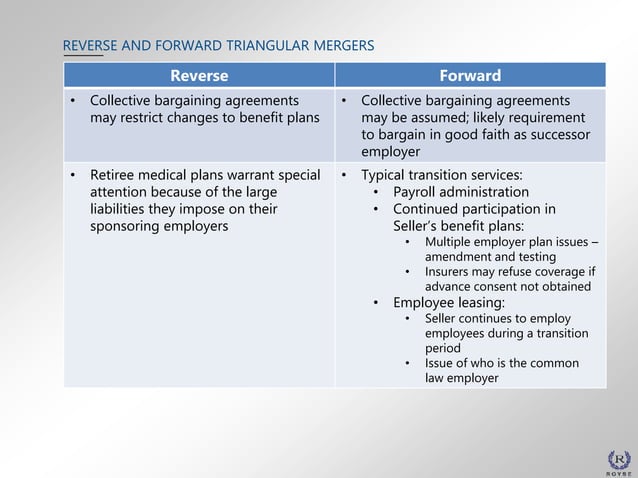 REVERSE AND FORWARD TRIANGULAR MERGERS

| Reverse | Forward |
|---|---|
| • Collective bargaining agreements may restrict changes to benefit plans | • Collective bargaining agreements may be assumed; likely requirement to bargain in good faith as successor employer |
| • Retiree medical plans warrant special attention because of the large liabilities they impose on their sponsoring employers | • Typical transition services: • Payroll administration • Continued participation in Seller's benefit plans: • Multiple employer plan issues – amendment and testing • Insurers may refuse coverage if advance consent not obtained • Employee leasing: • Seller continues to employ employees during a transition period • Issue of who is the common law employer |

R
ROYSE